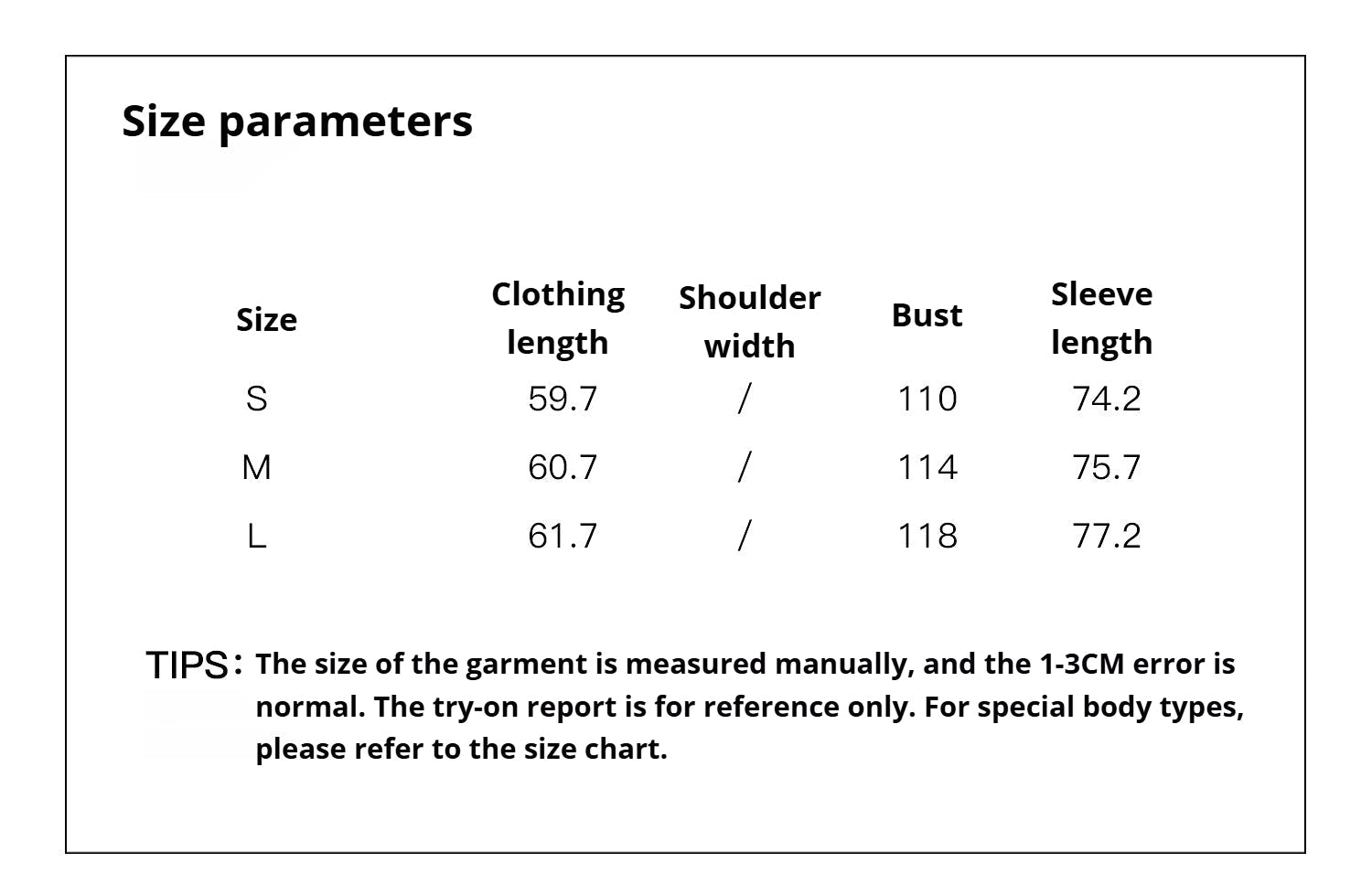 Size parameters

| Size | Clothing length | Shoulder width | Bust | Sleeve length |
|---|---|---|---|---|
| S | 59.7 | / | 110 | 74.2 |
| M | 60.7 | / | 114 | 75.7 |
| L | 61.7 | / | 118 | 77.2 |

TIPS: The size of the garment is measured manually, and the 1-3CM error is normal. The try-on report is for reference only. For special body types, please refer to the size chart.